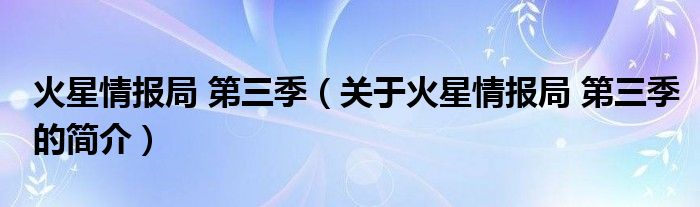 火星情报局 第三季（关于火星情报局 第三季的简介）